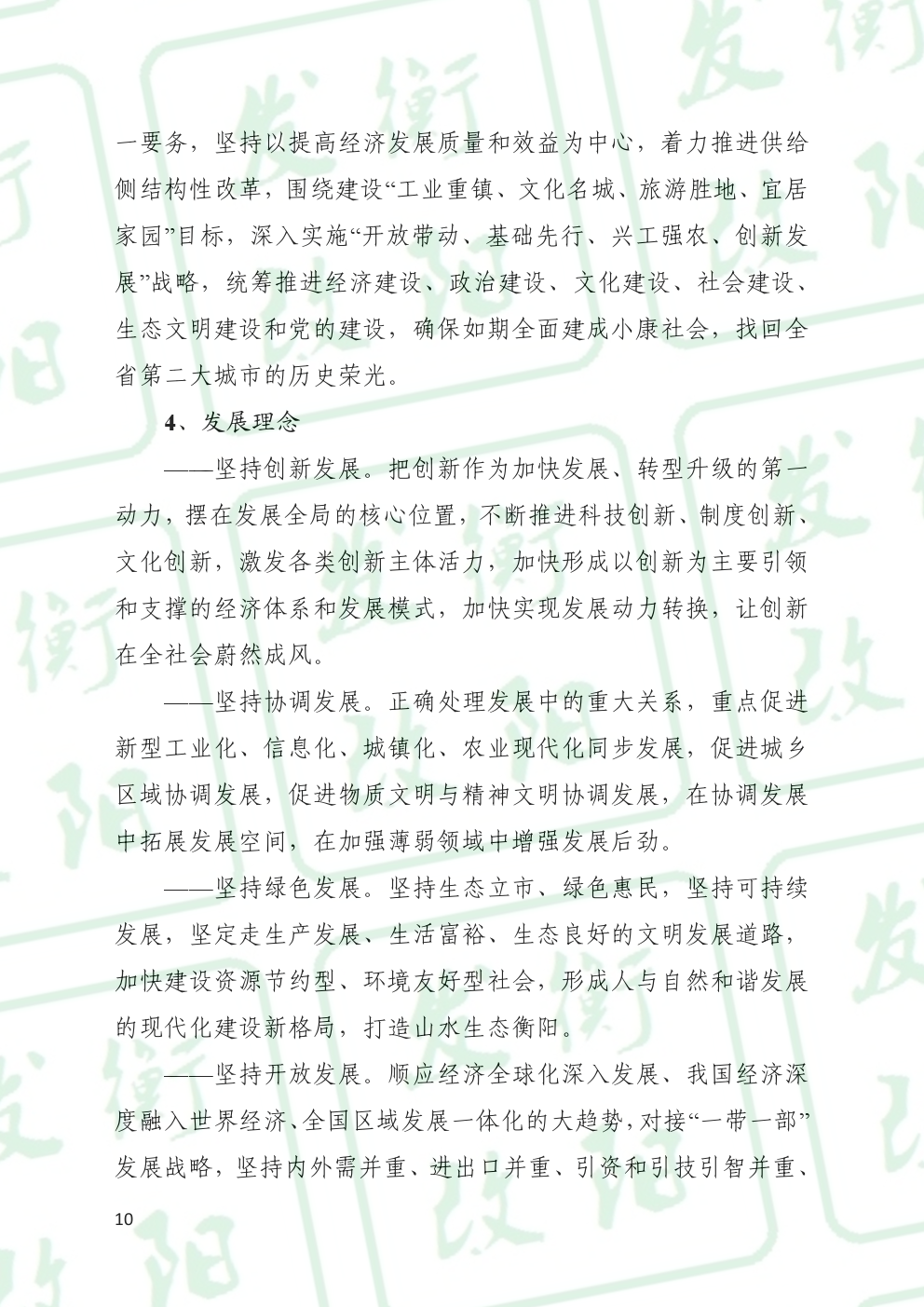 一要务，坚持以提高经济发展质量和效益为中心，着力推进供给侧结构性改革，围绕建设“工业重镇、文化名城、旅游胜地、宜居家园”目标，深入实施“开放带动、基础先行、兴工强农、创新发展”战略，统筹推进经济建设、政治建设、文化建设、社会建设、生态文明建设和党的建设，确保如期全面建成小康社会，找回全省第二大城市的历史荣光。

4、发展理念

——坚持创新发展。把创新作为加快发展、转型升级的第一动力，摆在发展全局的核心位置，不断推进科技创新、制度创新、文化创新，激发各类创新主体活力，加快形成以创新为主要引领和支撑的经济体系和发展模式，加快实现发展动力转换，让创新在全社会蔚然成风。

——坚持协调发展。正确处理发展中的重大关系，重点促进新型工业化、信息化、城镇化、农业现代化同步发展，促进城乡区域协调发展，促进物质文明与精神文明协调发展，在协调发展中拓展发展空间，在加强薄弱领域中增强发展后劲。

——坚持绿色发展。坚持生态立市、绿色惠民，坚持可持续发展，坚定走生产发展、生活富裕、生态良好的文明发展道路，加快建设资源节约型、环境友好型社会，形成人与自然和谐发展的现代化建设新格局，打造山水生态衡阳。

——坚持开放发展。顺应经济全球化深入发展、我国经济深度融入世界经济、全国区域发展一体化的大趋势，对接“一带一部”发展战略，坚持内外需并重、进出口并重、引资和引技引智并重、

10